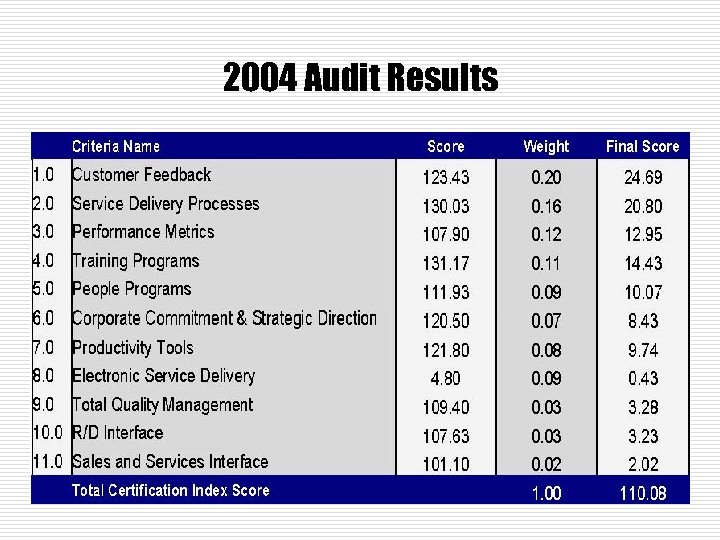 2004 Audit Results

|  | Criteria Name | Score | Weight | Final Score |
|---|---|---|---|---|
| 1.0 | Customer Feedback | 123.43 | 0.20 | 24.69 |
| 2.0 | Service Delivery Processes | 130.03 | 0.16 | 20.80 |
| 3.0 | Performance Metrics | 107.90 | 0.12 | 12.95 |
| 4.0 | Training Programs | 131.17 | 0.11 | 14.43 |
| 5.0 | People Programs | 111.93 | 0.09 | 10.07 |
| 6.0 | Corporate Commitment & Strategic Direction | 120.50 | 0.07 | 8.43 |
| 7.0 | Productivity Tools | 121.80 | 0.08 | 9.74 |
| 8.0 | Electronic Service Delivery | 4.80 | 0.09 | 0.43 |
| 9.0 | Total Quality Management | 109.40 | 0.03 | 3.28 |
| 10.0 | R/D Interface | 107.63 | 0.03 | 3.23 |
| 11.0 | Sales and Services Interface | 101.10 | 0.02 | 2.02 |
|  | Total Certification Index Score |  | 1.00 | 110.08 |